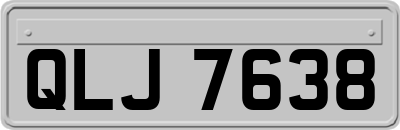 QLJ 7638